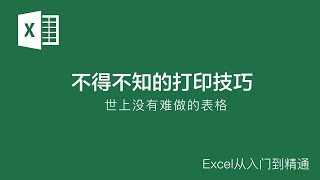 X

不得不知的打印技巧

世上没有难做的表格

Excel从入门到精通